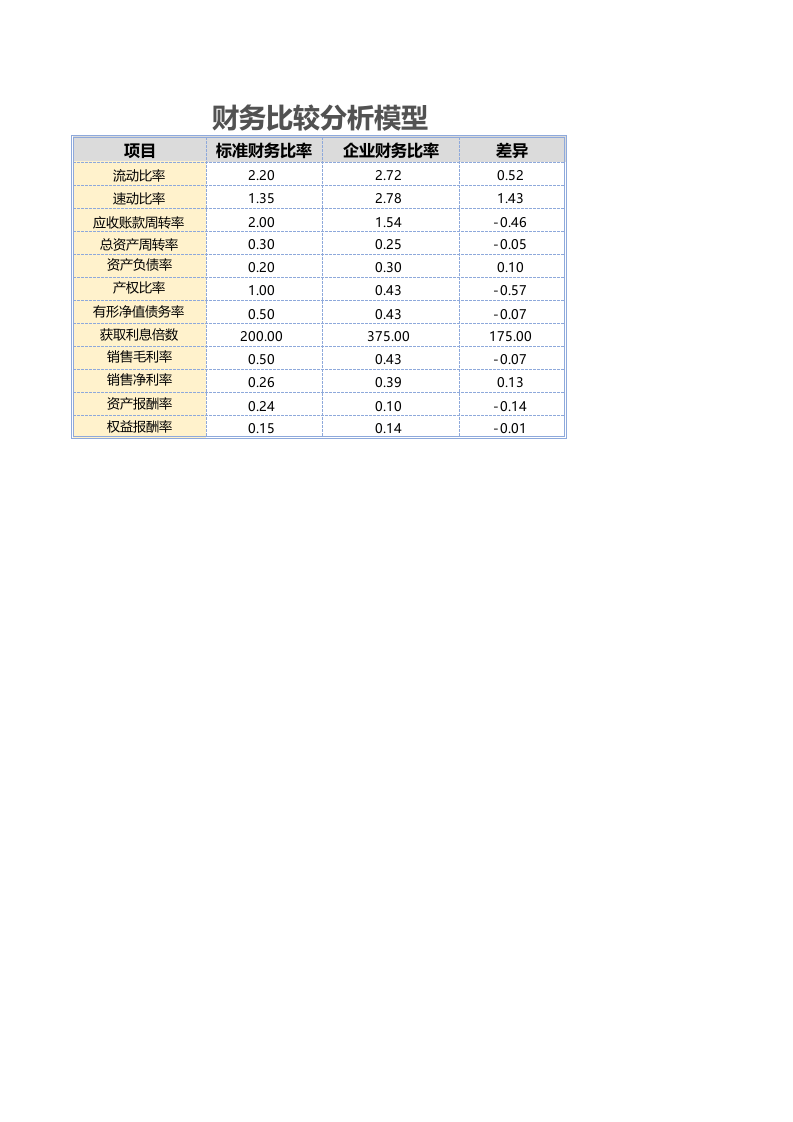 财务比较分析模型

| 项目 | 标准财务比率 | 企业财务比率 | 差异 |
|---|---|---|---|
| 流动比率 | 2.20 | 2.72 | 0.52 |
| 速动比率 | 1.35 | 2.78 | 1.43 |
| 应收账款周转率 | 2.00 | 1.54 | -0.46 |
| 总资产周转率 | 0.30 | 0.25 | -0.05 |
| 资产负债率 | 0.20 | 0.30 | 0.10 |
| 产权比率 | 1.00 | 0.43 | -0.57 |
| 有形净值债务率 | 0.50 | 0.43 | -0.07 |
| 获取利息倍数 | 200.00 | 375.00 | 175.00 |
| 销售毛利率 | 0.50 | 0.43 | -0.07 |
| 销售净利率 | 0.26 | 0.39 | 0.13 |
| 资产报酬率 | 0.24 | 0.10 | -0.14 |
| 权益报酬率 | 0.15 | 0.14 | -0.01 |